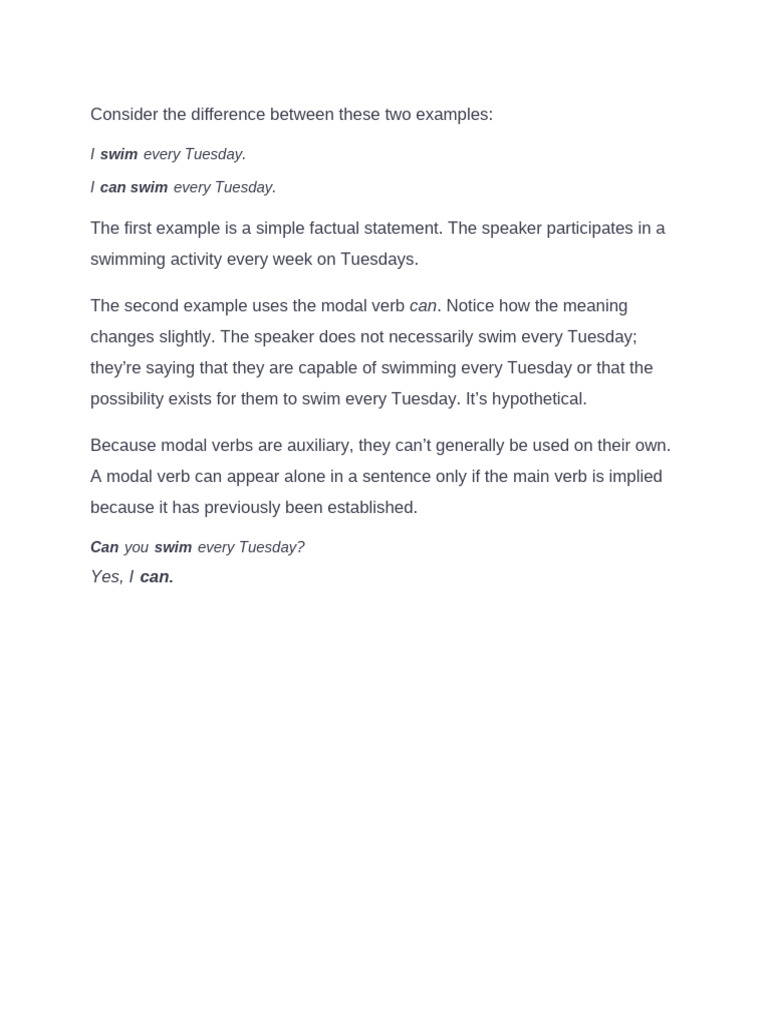 Consider the difference between these two examples:

I swim every Tuesday.

I can swim every Tuesday.

The first example is a simple factual statement. The speaker participates in a swimming activity every week on Tuesdays.

The second example uses the modal verb can. Notice how the meaning changes slightly. The speaker does not necessarily swim every Tuesday; they're saying that they are capable of swimming every Tuesday or that the possibility exists for them to swim every Tuesday. It's hypothetical.

Because modal verbs are auxiliary, they can't generally be used on their own. A modal verb can appear alone in a sentence only if the main verb is implied because it has previously been established.

Can you swim every Tuesday?

Yes, I can.